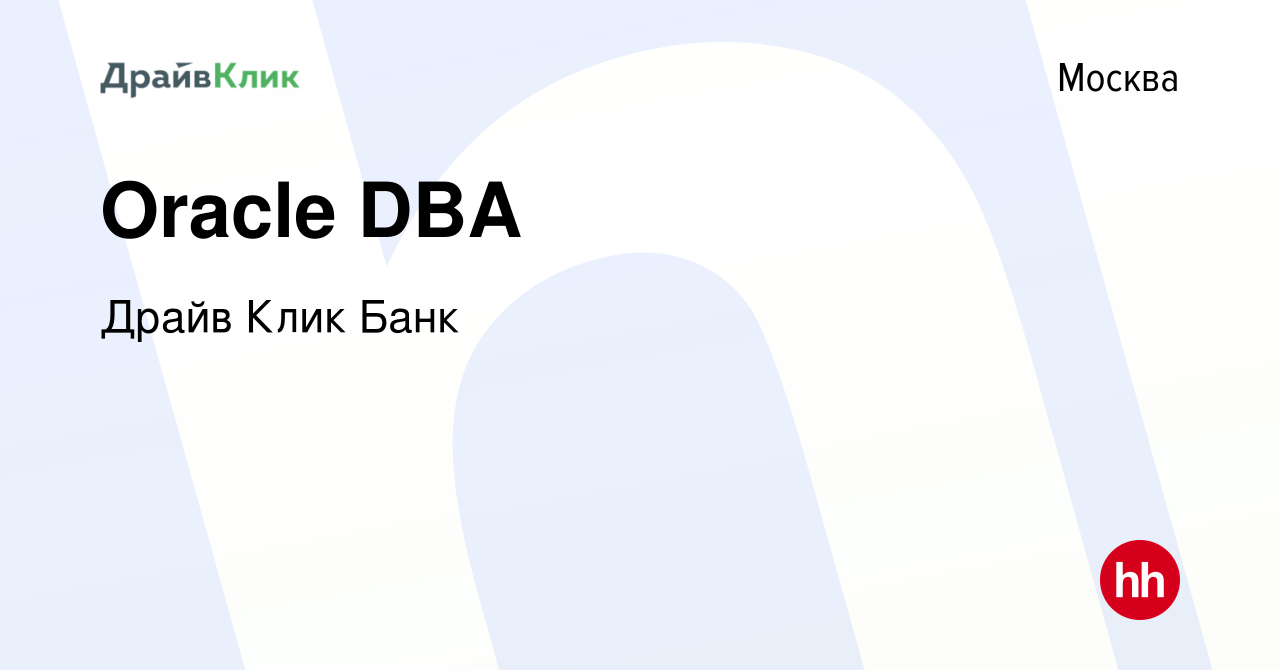 ДрайвКлик

Москва

Oracle DBA

Драйв Клик Банк

hh